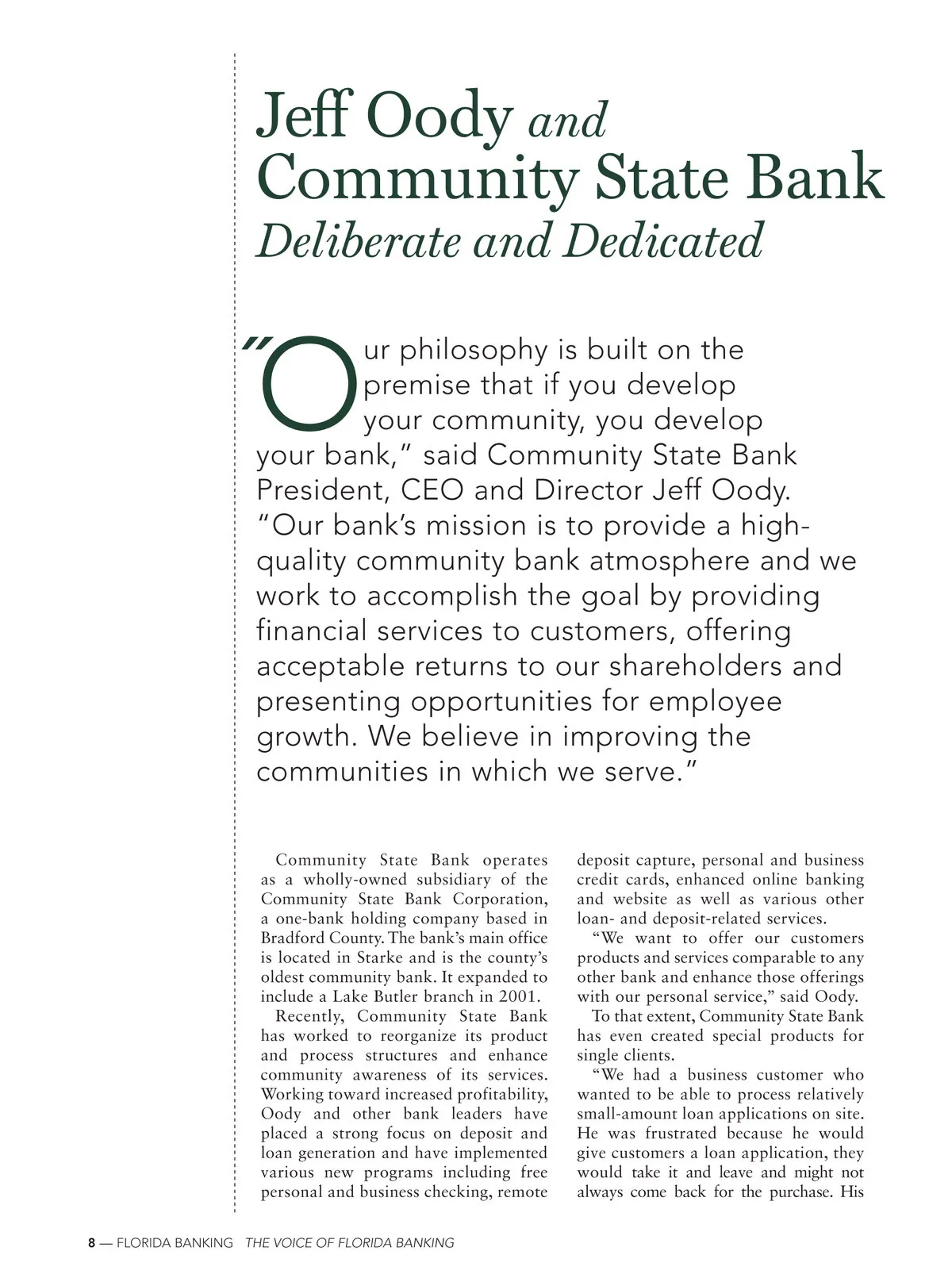 Jeff Oody and Community State Bank
Deliberate and Dedicated

"Our philosophy is built on the premise that if you develop your community, you develop your bank," said Community State Bank President, CEO and Director Jeff Oody. "Our bank's mission is to provide a high-quality community bank atmosphere and we work to accomplish the goal by providing financial services to customers, offering acceptable returns to our shareholders and presenting opportunities for employee growth. We believe in improving the communities in which we serve."

Community State Bank operates as a wholly-owned subsidiary of the Community State Bank Corporation, a one-bank holding company based in Bradford County. The bank's main office is located in Starke and is the county's oldest community bank. It expanded to include a Lake Butler branch in 2001.

Recently, Community State Bank has worked to reorganize its product and process structures and enhance community awareness of its services. Working toward increased profitability, Oody and other bank leaders have placed a strong focus on deposit and loan generation and have implemented various new programs including free personal and business checking, remote deposit capture, personal and business credit cards, enhanced online banking and website as well as various other loan- and deposit-related services.

"We want to offer our customers products and services comparable to any other bank and enhance those offerings with our personal service," said Oody.

To that extent, Community State Bank has even created special products for single clients.

"We had a business customer who wanted to be able to process relatively small-amount loan applications on site. He was frustrated because he would give customers a loan application, they would take it and leave and might not always come back for the purchase. His

8 — FLORIDA BANKING THE VOICE OF FLORIDA BANKING